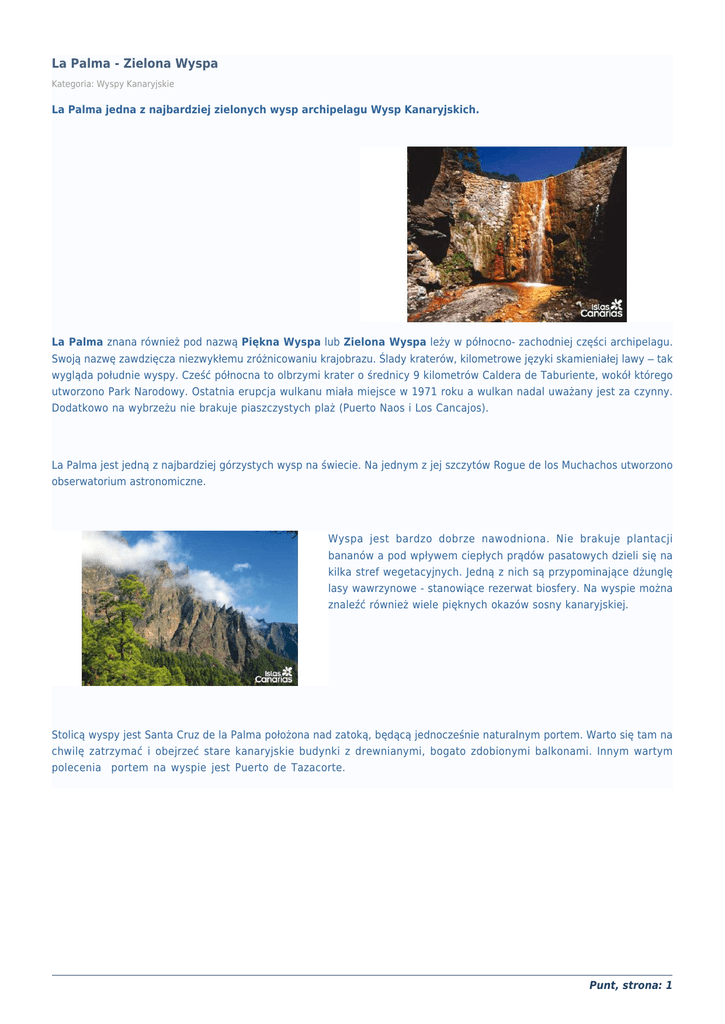 La Palma - Zielona Wyspa

Kategoria: Wyspy Kanaryjskie

La Palma jedna z najbardziej zielonych wysp archipelagu Wysp Kanaryjskich.

Islas Canarias

La Palma znana również pod nazwą Piękna Wyspa lub Zielona Wyspa leży w północno- zachodniej części archipelagu. Swoją nazwę zawdzięcza niezwykłemu zróżnicowaniu krajobrazu. Ślady kraterów, kilometrowe języki skamieniałej lawy – tak wygląda południe wyspy. Cześć północna to olbrzymi krater o średnicy 9 kilometrów Caldera de Taburiente, wokół którego utworzono Park Narodowy. Ostatnia erupcja wulkanu miała miejsce w 1971 roku a wulkan nadal uważany jest za czynny. Dodatkowo na wybrzeżu nie brakuje piaszczystych plaż (Puerto Naos i Los Cancajos).

La Palma jest jedną z najbardziej górzystych wysp na świecie. Na jednym z jej szczytów Rogue de los Muchachos utworzono obserwatorium astronomiczne.

Islas Canarias

Wyspa jest bardzo dobrze nawodniona. Nie brakuje plantacji bananów a pod wpływem ciepłych prądów pasatowych dzieli się na kilka stref wegetacyjnych. Jedną z nich są przypominające dżunglę lasy wawrzynowe - stanowiące rezerwat biosfery. Na wyspie można znaleźć również wiele pięknych okazów sosny kanaryjskiej.

Stolicą wyspy jest Santa Cruz de la Palma położona nad zatoką, będącą jednocześnie naturalnym portem. Warto się tam na chwilę zatrzymać i obejrzeć stare kanaryjskie budynki z drewnianymi, bogato zdobionymi balkonami. Innym wartym polecenia portem na wyspie jest Puerto de Tazacorte.

Punt, strona: 1